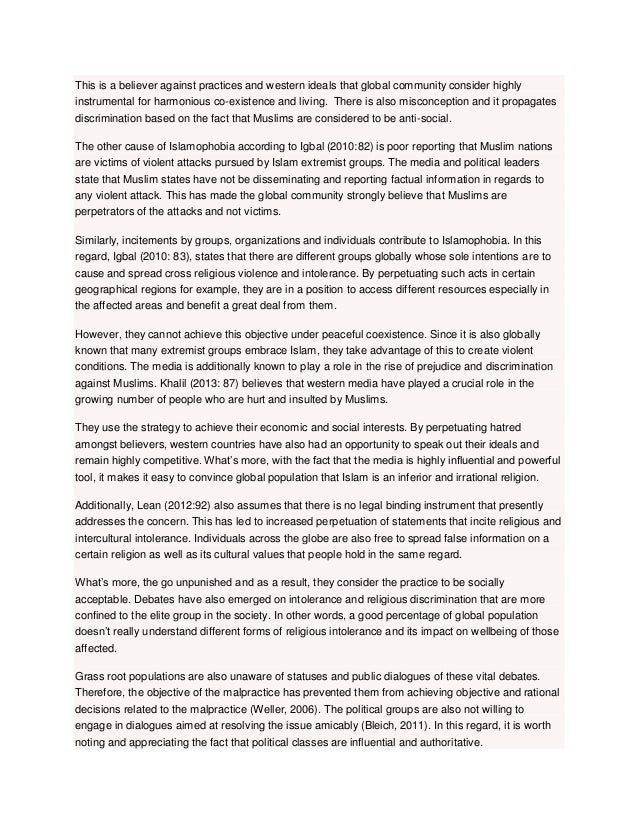 This is a believer against practices and western ideals that global community consider highly instrumental for harmonious co-existence and living. There is also misconception and it propagates discrimination based on the fact that Muslims are considered to be anti-social.

The other cause of Islamophobia according to Igbal (2010:82) is poor reporting that Muslim nations are victims of violent attacks pursued by Islam extremist groups. The media and political leaders state that Muslim states have not be disseminating and reporting factual information in regards to any violent attack. This has made the global community strongly believe that Muslims are perpetrators of the attacks and not victims.

Similarly, incitements by groups, organizations and individuals contribute to Islamophobia. In this regard, Igbal (2010: 83), states that there are different groups globally whose sole intentions are to cause and spread cross religious violence and intolerance. By perpetuating such acts in certain geographical regions for example, they are in a position to access different resources especially in the affected areas and benefit a great deal from them.

However, they cannot achieve this objective under peaceful coexistence. Since it is also globally known that many extremist groups embrace Islam, they take advantage of this to create violent conditions. The media is additionally known to play a role in the rise of prejudice and discrimination against Muslims. Khalil (2013: 87) believes that western media have played a crucial role in the growing number of people who are hurt and insulted by Muslims.

They use the strategy to achieve their economic and social interests. By perpetuating hatred amongst believers, western countries have also had an opportunity to speak out their ideals and remain highly competitive. What's more, with the fact that the media is highly influential and powerful tool, it makes it easy to convince global population that Islam is an inferior and irrational religion.

Additionally, Lean (2012:92) also assumes that there is no legal binding instrument that presently addresses the concern. This has led to increased perpetuation of statements that incite religious and intercultural intolerance. Individuals across the globe are also free to spread false information on a certain religion as well as its cultural values that people hold in the same regard.

What's more, the go unpunished and as a result, they consider the practice to be socially acceptable. Debates have also emerged on intolerance and religious discrimination that are more confined to the elite group in the society. In other words, a good percentage of global population doesn't really understand different forms of religious intolerance and its impact on wellbeing of those affected.

Grass root populations are also unaware of statuses and public dialogues of these vital debates. Therefore, the objective of the malpractice has prevented them from achieving objective and rational decisions related to the malpractice (Weller, 2006). The political groups are also not willing to engage in dialogues aimed at resolving the issue amicably (Bleich, 2011). In this regard, it is worth noting and appreciating the fact that political classes are influential and authoritative.